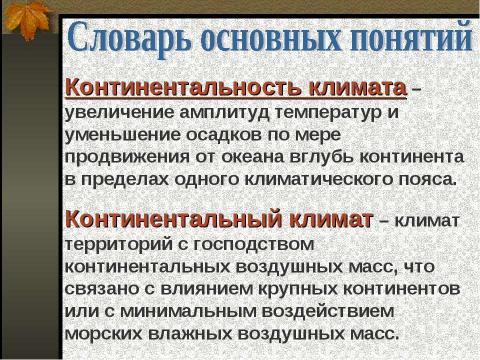 Словарь основных понятий

Континентальность климата – увеличение амплитуд температур и уменьшение осадков по мере продвижения от океана вглубь континента в пределах одного климатического пояса.

Континентальный климат – климат территорий с господством континентальных воздушных масс, что связано с влиянием крупных континентов или с минимальным воздействием морских влажных воздушных масс.